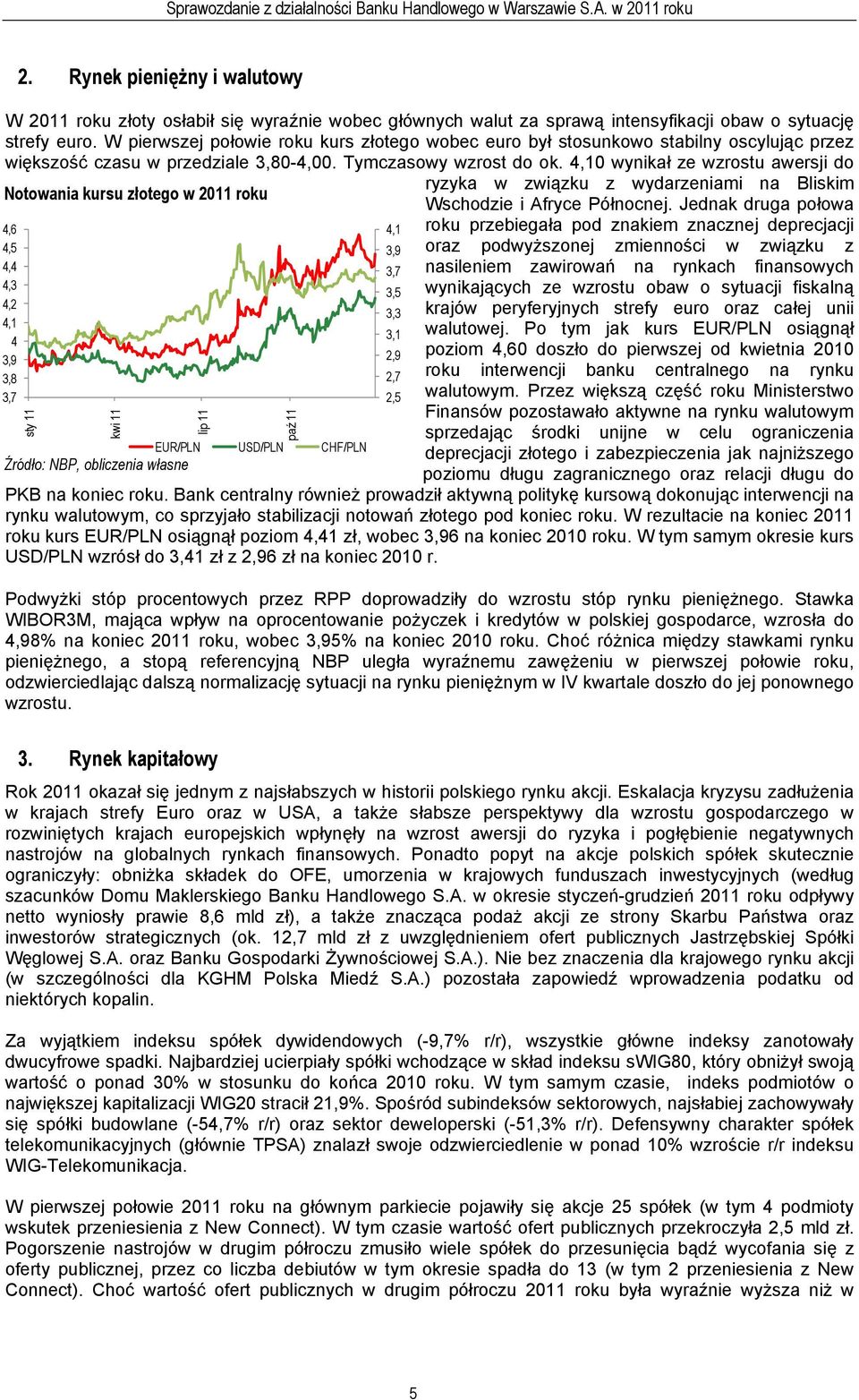 Sprawozdanie z działalności Banku Handlowego w Warszawie S.A. w 2011 roku

2. Rynek pieniężny i walutowy

W 2011 roku złoty osłabił się wyraźnie wobec głównych walut za sprawą intensyfikacji obaw o sytuację strefy euro. W pierwszej połowie roku kurs złotego wobec euro był stosunkowo stabilny oscylując przez większość czasu w przedziale 3,80-4,00. Tymczasowy wzrost do ok. 4,10 wynikał ze wzrostu awersji do ryzyka w związku z wydarzeniami na Bliskim Wschodzie i Afryce Północnej. Jednak druga połowa roku przebiegała pod znakiem znacznej deprecjacji oraz podwyższonej zmienności w związku z nasileniem zawirowań na rynkach finansowych wynikających ze wzrostu obaw o sytuacji fiskalną krajów peryferyjnych strefy euro oraz całej unii walutowej. Po tym jak kurs EUR/PLN osiągnął poziom 4,60 doszło do pierwszej od kwietnia 2010 roku interwencji banku centralnego na rynku walutowym. Przez większą część roku Ministerstwo Finansów pozostawało aktywne na rynku walutowym sprzedając środki unijne w celu ograniczenia deprecjacji złotego i zabezpieczenia jak najniższego poziomu długu zagranicznego oraz relacji długu do PKB na koniec roku. Bank centralny również prowadził aktywną politykę kursową dokonując interwencji na rynku walutowym, co sprzyjało stabilizacji notowań złotego pod koniec roku. W rezultacie na koniec 2011 roku kurs EUR/PLN osiągnął poziom 4,41 zł, wobec 3,96 na koniec 2010 roku. W tym samym okresie kurs USD/PLN wzrósł do 3,41 zł z 2,96 zł na koniec 2010 r.

Notowania kursu złotego w 2011 roku

4,6
4,5
4,4
4,3
4,2
4,1
4
3,9
3,8
3,7

4,1
3,9
3,7
3,5
3,3
3,1
2,9
2,7
2,5

sty 11 kwi 11 lip 11 paź 11

EUR/PLN USD/PLN CHF/PLN

Źródło: NBP, obliczenia własne

Podwyżki stóp procentowych przez RPP doprowadziły do wzrostu stóp rynku pieniężnego. Stawka WIBOR3M, mająca wpływ na oprocentowanie pożyczek i kredytów w polskiej gospodarce, wzrosła do 4,98% na koniec 2011 roku, wobec 3,95% na koniec 2010 roku. Choć różnica między stawkami rynku pieniężnego, a stopą referencyjną NBP uległa wyraźnemu zawężeniu w pierwszej połowie roku, odzwierciedlając dalszą normalizację sytuacji na rynku pieniężnym w IV kwartale doszło do jej ponownego wzrostu.

3. Rynek kapitałowy

Rok 2011 okazał się jednym z najsłabszych w historii polskiego rynku akcji. Eskalacja kryzysu zadłużenia w krajach strefy Euro oraz w USA, a także słabsze perspektywy dla wzrostu gospodarczego w rozwiniętych krajach europejskich wpłynęły na wzrost awersji do ryzyka i pogłębienie negatywnych nastrojów na globalnych rynkach finansowych. Ponadto popyt na akcje polskich spółek skutecznie ograniczyły: obniżka składek do OFE, umorzenia w krajowych funduszach inwestycyjnych (według szacunków Domu Maklerskiego Banku Handlowego S.A. w okresie styczeń-grudzień 2011 roku odpływy netto wyniosły prawie 8,6 mld zł), a także znacząca podaż akcji ze strony Skarbu Państwa oraz inwestorów strategicznych (ok. 12,7 mld zł z uwzględnieniem ofert publicznych Jastrzębskiej Spółki Węglowej S.A. oraz Banku Gospodarki Żywnościowej S.A.). Nie bez znaczenia dla krajowego rynku akcji (w szczególności dla KGHM Polska Miedź S.A.) pozostała zapowiedź wprowadzenia podatku od niektórych kopalin.

Za wyjątkiem indeksu spółek dywidendowych (-9,7% r/r), wszystkie główne indeksy zanotowały dwucyfrowe spadki. Najbardziej ucierpiały spółki wchodzące w skład indeksu sWIG80, który obniżył swoją wartość o ponad 30% w stosunku do końca 2010 roku. W tym samym czasie, indeks podmiotów o największej kapitalizacji WIG20 stracił 21,9%. Spośród subindeksów sektorowych, najsłabiej zachowywały się spółki budowlane (-54,7% r/r) oraz sektor deweloperski (-51,3% r/r). Defensywny charakter spółek telekomunikacyjnych (głównie TPSA) znalazł swoje odzwierciedlenie w ponad 10% wzroście r/r indeksu WIG-Telekomunikacja.

W pierwszej połowie 2011 roku na głównym parkiecie pojawiły się akcje 25 spółek (w tym 4 podmioty wskutek przeniesienia z New Connect). W tym czasie wartość ofert publicznych przekroczyła 2,5 mld zł. Pogorszenie nastrojów w drugim półroczu zmusiło wiele spółek do przesunięcia bądź wycofania się z oferty publicznej, przez co liczba debiutów w tym okresie spadła do 13 (w tym 2 przeniesienia z New Connect). Choć wartość ofert publicznych w drugim półroczu 2011 roku była wyraźnie wyższa niż w

5